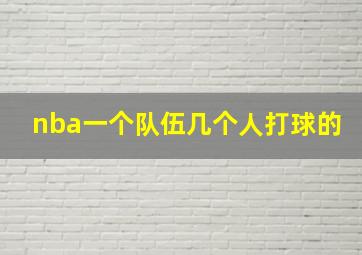 nba一个队伍几个人打球的